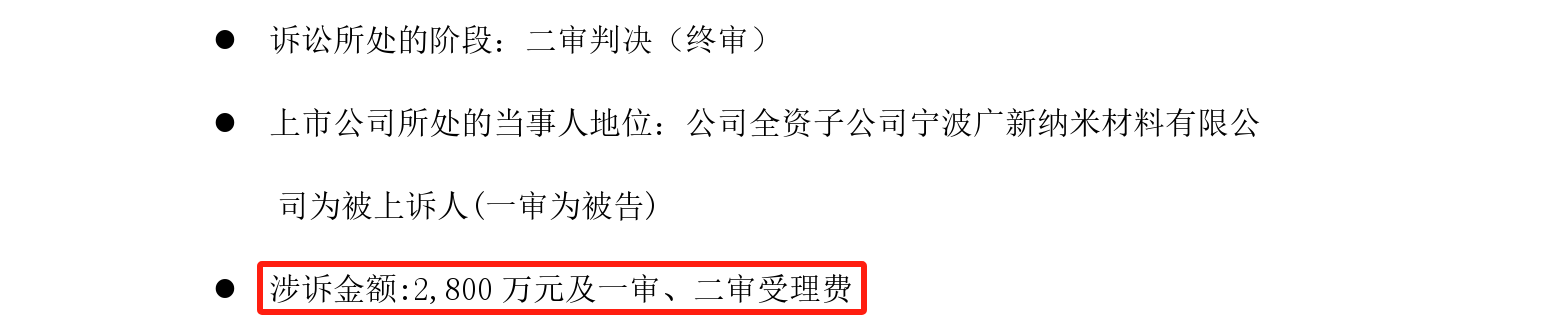 ● 诉讼所处的阶段：二审判决（终审）

● 上市公司所处的当事人地位：公司全资子公司宁波广新纳米材料有限公司为被上诉人(一审为被告)

● 涉诉金额:2,800 万元及一审、二审受理费